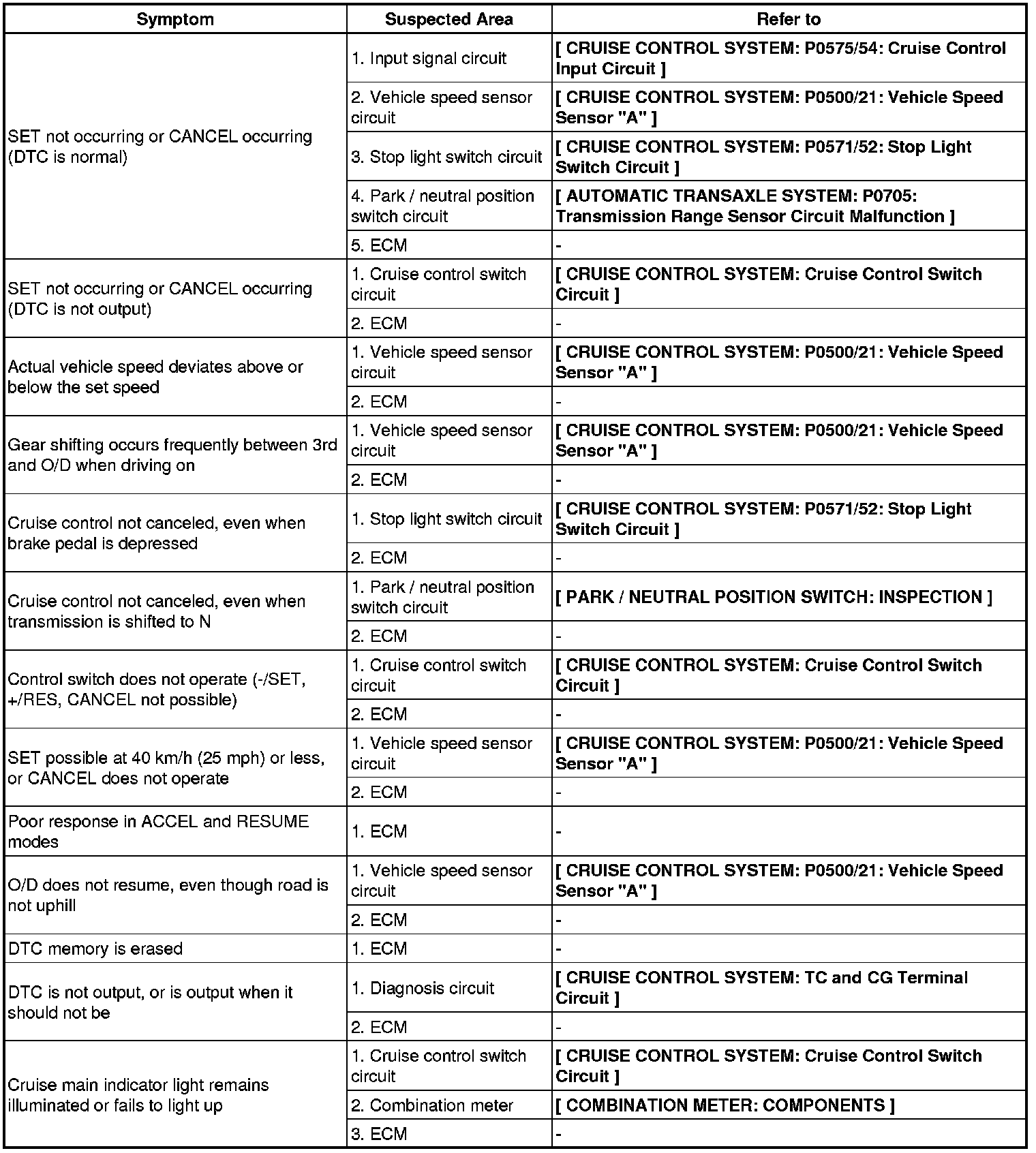 | Symptom | Suspected Area | Refer to |
|---|---|---|
| SET not occurring or CANCEL occurring (DTC is normal) | 1. Input signal circuit | [ CRUISE CONTROL SYSTEM: P0575/54: Cruise Control Input Circuit ] |
| | 2. Vehicle speed sensor circuit | [ CRUISE CONTROL SYSTEM: P0500/21: Vehicle Speed Sensor "A" ] |
| | 3. Stop light switch circuit | [ CRUISE CONTROL SYSTEM: P0571/52: Stop Light Switch Circuit ] |
| | 4. Park / neutral position switch circuit | [ AUTOMATIC TRANSAXLE SYSTEM: P0705: Transmission Range Sensor Circuit Malfunction ] |
| | 5. ECM | - |
| SET not occurring or CANCEL occurring (DTC is not output) | 1. Cruise control switch circuit | [ CRUISE CONTROL SYSTEM: Cruise Control Switch Circuit ] |
| | 2. ECM | - |
| Actual vehicle speed deviates above or below the set speed | 1. Vehicle speed sensor circuit | [ CRUISE CONTROL SYSTEM: P0500/21: Vehicle Speed Sensor "A" ] |
| | 2. ECM | - |
| Gear shifting occurs frequently between 3rd and O/D when driving on | 1. Vehicle speed sensor circuit | [ CRUISE CONTROL SYSTEM: P0500/21: Vehicle Speed Sensor "A" ] |
| | 2. ECM | - |
| Cruise control not canceled, even when brake pedal is depressed | 1. Stop light switch circuit | [ CRUISE CONTROL SYSTEM: P0571/52: Stop Light Switch Circuit ] |
| | 2. ECM | - |
| Cruise control not canceled, even when transmission is shifted to N | 1. Park / neutral position switch circuit | [ PARK / NEUTRAL POSITION SWITCH: INSPECTION ] |
| | 2. ECM | - |
| Control switch does not operate (-/SET, +/RES, CANCEL not possible) | 1. Cruise control switch circuit | [ CRUISE CONTROL SYSTEM: Cruise Control Switch Circuit ] |
| | 2. ECM | - |
| SET possible at 40 km/h (25 mph) or less, or CANCEL does not operate | 1. Vehicle speed sensor circuit | [ CRUISE CONTROL SYSTEM: P0500/21: Vehicle Speed Sensor "A" ] |
| | 2. ECM | - |
| Poor response in ACCEL and RESUME modes | 1. ECM | - |
| O/D does not resume, even though road is not uphill | 1. Vehicle speed sensor circuit | [ CRUISE CONTROL SYSTEM: P0500/21: Vehicle Speed Sensor "A" ] |
| | 2. ECM | - |
| DTC memory is erased | 1. ECM | - |
| DTC is not output, or is output when it should not be | 1. Diagnosis circuit | [ CRUISE CONTROL SYSTEM: TC and CG Terminal Circuit ] |
| | 2. ECM | - |
| Cruise main indicator light remains illuminated or fails to light up | 1. Cruise control switch circuit | [ CRUISE CONTROL SYSTEM: Cruise Control Switch Circuit ] |
| | 2. Combination meter | [ COMBINATION METER: COMPONENTS ] |
| | 3. ECM | - |